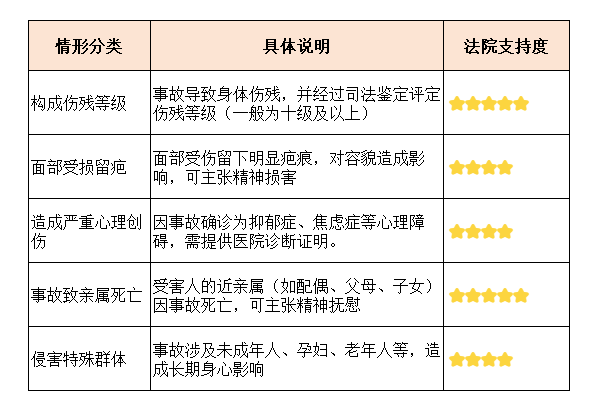 | 情形分类 | 具体说明 | 法院支持度 |
|---|---|---|
| 构成伤残等级 | 事故导致身体伤残，并经过司法鉴定评定伤残等级（一般为十级及以上） | ★★★★★ |
| 面部受损留疤 | 面部受伤留下明显疤痕，对容貌造成影响，可主张精神损害 | ★★★★ |
| 造成严重心理创伤 | 因事故确诊为抑郁症、焦虑症等心理障碍，需提供医院诊断证明。 | ★★★★ |
| 事故致亲属死亡 | 受害人的近亲属（如配偶、父母、子女）因事故死亡，可主张精神抚慰 | ★★★★★ |
| 侵害特殊群体 | 事故涉及未成年人、孕妇、老年人等，造成长期身心影响 | ★★★★ |